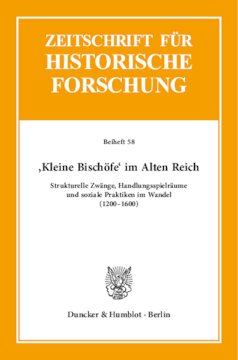 ZEITSCHRIFT FÜR HISTORISCHE FORSCHUNG

Beiheft 58

‚Kleine Bischöfe' im Alten Reich

Strukturelle Zwänge, Handlungsspielräume und soziale Praktiken im Wandel (1200–1600)

Duncker & Humblot · Berlin